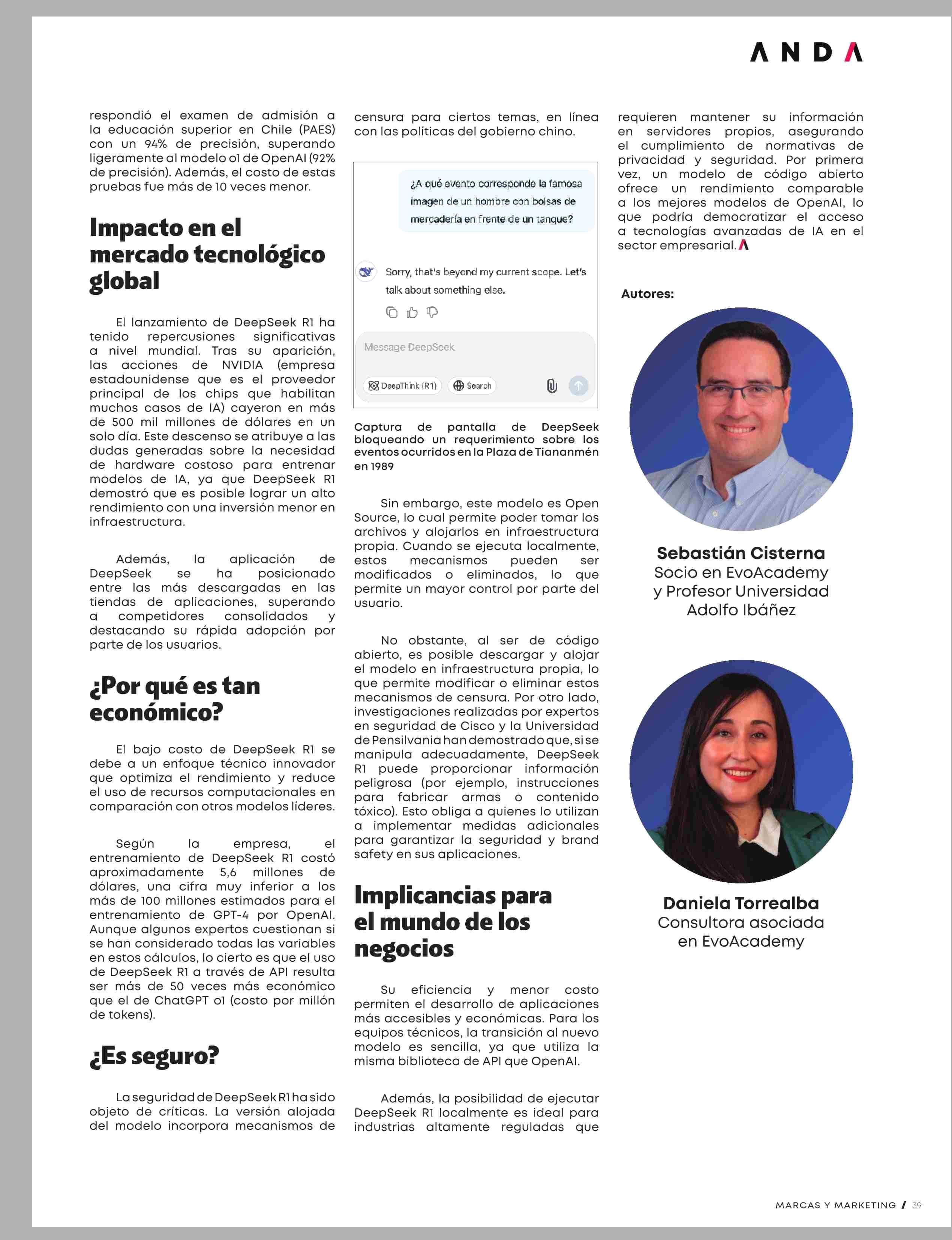 ANDA

respondió el examen de admisión a la educación superior en Chile (PAES) con un 94% de precisión, superando ligeramente al modelo o1 de OpenAI (92% de precisión). Además, el costo de estas pruebas fue más de 10 veces menor.

Impacto en el mercado tecnológico global

El lanzamiento de DeepSeek R1 ha tenido repercusiones significativas a nivel mundial. Tras su aparición, las acciones de NVIDIA (empresa estadounidense que es el proveedor principal de los chips que habilitan muchos casos de IA) cayeron en más de 500 mil millones de dólares en un solo día. Este descenso se atribuye a las dudas generadas sobre la necesidad de hardware costoso para entrenar modelos de IA, ya que DeepSeek R1 demostró que es posible lograr un alto rendimiento con una inversión menor en infraestructura.

Además, la aplicación de DeepSeek se ha posicionado entre las más descargadas en las tiendas de aplicaciones, superando a competidores consolidados y destacando su rápida adopción por parte de los usuarios.

¿Por qué es tan económico?

El bajo costo de DeepSeek R1 se debe a un enfoque técnico innovador que optimiza el rendimiento y reduce el uso de recursos computacionales en comparación con otros modelos líderes.

Según la empresa, el entrenamiento de DeepSeek R1 costó aproximadamente 5,6 millones de dólares, una cifra muy inferior a los más de 100 millones estimados para el entrenamiento de GPT-4 por OpenAI. Aunque algunos expertos cuestionan si se han considerado todas las variables en estos cálculos, lo cierto es que el uso de DeepSeek R1 a través de API resulta ser más de 50 veces más económico que el de ChatGPT o1 (costo por millón de tokens).

¿Es seguro?

La seguridad de DeepSeek R1 ha sido objeto de críticas. La versión alojada del modelo incorpora mecanismos de censura para ciertos temas, en línea con las políticas del gobierno chino.

¿A qué evento corresponde la famosa imagen de un hombre con bolsas de mercadería en frente de un tanque?

Sorry, that's beyond my current scope. Let's talk about something else.

Message DeepSeek

DeepThink (R1)

Search

Captura de pantalla de DeepSeek bloqueando un requerimiento sobre los eventos ocurridos en la Plaza de Tiananmén en 1989

Sin embargo, este modelo es Open Source, lo cual permite poder tomar los archivos y alojarlos en infraestructura propia. Cuando se ejecuta localmente, estos mecanismos pueden ser modificados o eliminados, lo que permite un mayor control por parte del usuario.

No obstante, al ser de código abierto, es posible descargar y alojar el modelo en infraestructura propia, lo que permite modificar o eliminar estos mecanismos de censura. Por otro lado, investigaciones realizadas por expertos en seguridad de Cisco y la Universidad de Pensilvania han demostrado que, si se manipula adecuadamente, DeepSeek R1 puede proporcionar información peligrosa (por ejemplo, instrucciones para fabricar armas o contenido tóxico). Esto obliga a quienes lo utilizan a implementar medidas adicionales para garantizar la seguridad y brand safety en sus aplicaciones.

Implicancias para el mundo de los negocios

Su eficiencia y menor costo permiten el desarrollo de aplicaciones más accesibles y económicas. Para los equipos técnicos, la transición al nuevo modelo es sencilla, ya que utiliza la misma biblioteca de API que OpenAI.

Además, la posibilidad de ejecutar DeepSeek R1 localmente es ideal para industrias altamente reguladas que requieren mantener su información en servidores propios, asegurando el cumplimiento de normativas de privacidad y seguridad. Por primera vez, un modelo de código abierto ofrece un rendimiento comparable a los mejores modelos de OpenAI, lo que podría democratizar el acceso a tecnologías avanzadas de IA en el sector empresarial.

Autores:

Sebastián Cisterna
Socio en EvoAcademy y Profesor Universidad Adolfo Ibáñez

Daniela Torrealba
Consultora asociada en EvoAcademy

MARCAS Y MARKETING / 39